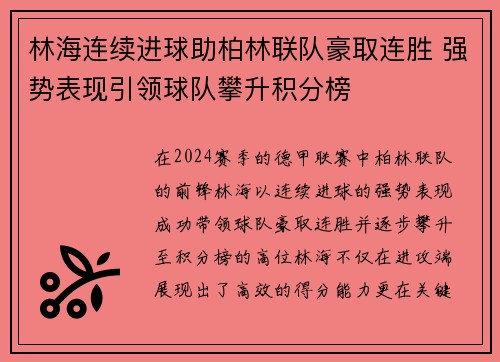 林海连续进球助柏林联队豪取连胜 强势表现引领球队攀升积分榜

在2024赛季的德甲联赛中柏林联队的前锋林海以连续进球的强势表现成功带领球队豪取连胜并逐步攀升至积分榜的高位林海不仅在进攻端展现出了高效的得分能力更在关键